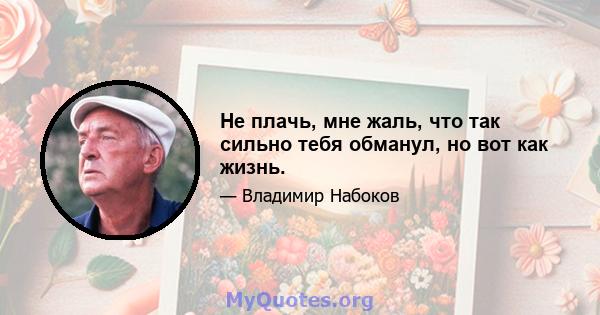 Не плачь, мне жаль, что так сильно тебя обманул, но вот как жизнь.

— Владимир Набоков

MyQuotes.org